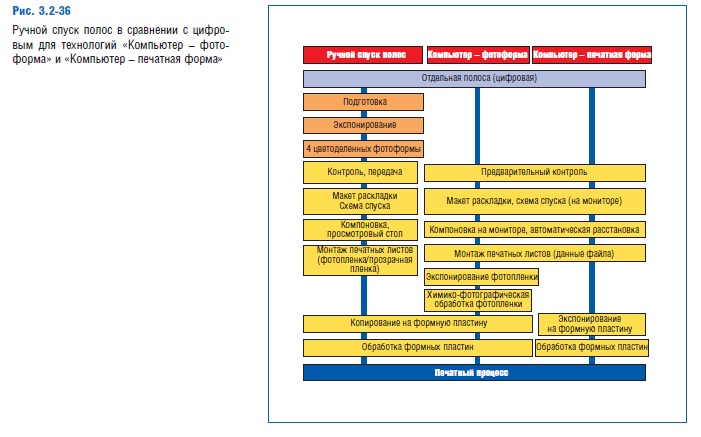 Рис. 3.2-36

Ручной спуск полос в сравнении с цифровым для технологий «Компьютер – фотоформа» и «Компьютер – печатная форма»

Ручной спуск полос

Компьютер – фотоформа

Компьютер – печатная форма

Отдельная полоса (цифровая)

Подготовка

Экспонирование

4 цветоделенных фотоформы

Контроль, передача

Предварительный контроль

Макет раскладки Схема спуска

Макет раскладки, схема спуска (на мониторе)

Компоновка, просмотровый стол

Компоновка на мониторе, автоматическая расстановка

Монтаж печатных листов (фотопленка/прозрачная пленка)

Монтаж печатных листов (данные файла)

Экспонирование фотопленки

Химико-фотографическая обработка фотопленки

Копирование на формную пластину

Экспонирование на формную пластину

Обработка формных пластин

Обработка формных пластин

Печатный процесс